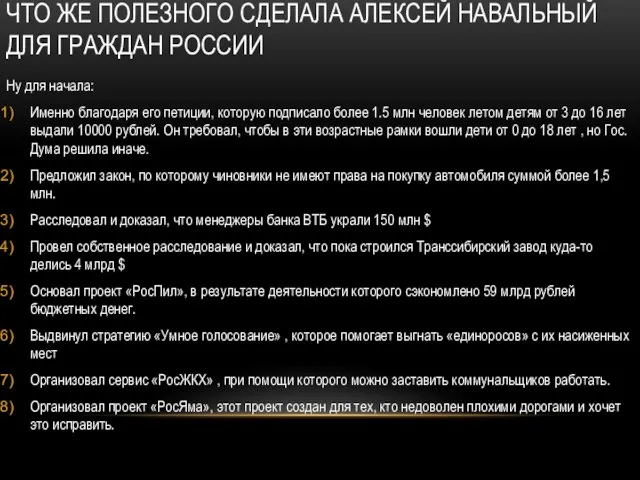 ЧТО ЖЕ ПОЛЕЗНОГО СДЕЛАЛА АЛЕКСЕЙ НАВАЛЬНЫЙ ДЛЯ ГРАЖДАН РОССИИ

Ну для начала:

1) Именно благодаря его петиции, которую подписало более 1.5 млн человек летом детям от 3 до 16 лет выдали 10000 рублей. Он требовал, чтобы в эти возрастные рамки вошли дети от 0 до 18 лет , но Гос. Дума решила иначе.

2) Предложил закон, по которому чиновники не имеют права на покупку автомобиля суммой более 1,5 млн.

3) Расследовал и доказал, что менеджеры банка ВТБ украли 150 млн $

4) Провел собственное расследование и доказал, что пока строился Транссибирский завод куда-то делись 4 млрд $

5) Основал проект «РосПил», в результате деятельности которого сэкономлено 59 млрд рублей бюджетных денег.

6) Выдвинул стратегию «Умное голосование» , которое помогает выгнать «единоросов» с их насиженных мест

7) Организовал сервис «РосЖКХ» , при помощи которого можно заставить коммунальщиков работать.

8) Организовал проект «РосЯма», этот проект создан для тех, кто недоволен плохими дорогами и хочет это исправить.